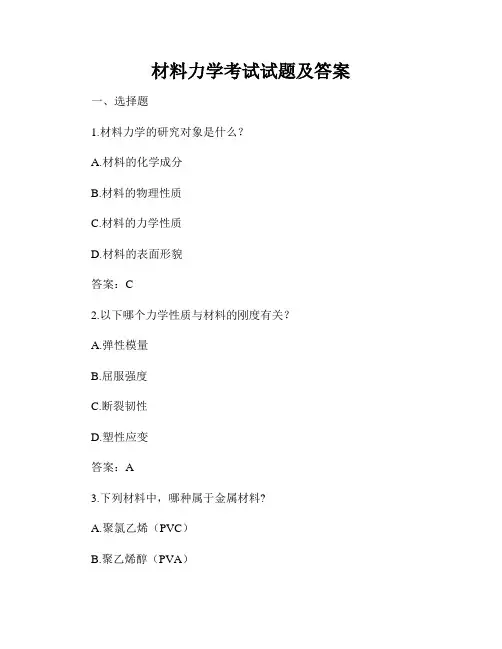 材料力学考试试题及答案

一、选择题

1.材料力学的研究对象是什么？

A.材料的化学成分

B.材料的物理性质

C.材料的力学性质

D.材料的表面形貌

答案：C

2.以下哪个力学性质与材料的刚度有关？

A.弹性模量

B.屈服强度

C.断裂韧性

D.塑性应变

答案：A

3.下列材料中，哪种属于金属材料?

A.聚氯乙烯（PVC）

B.聚乙烯醇（PVA）